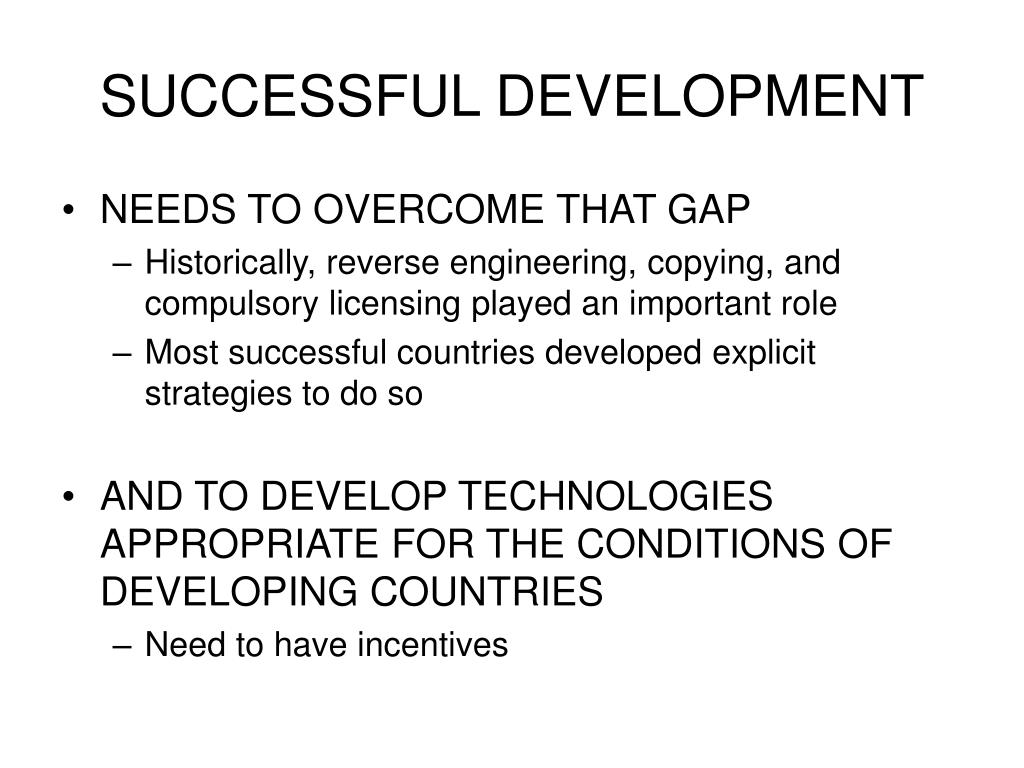 SUCCESSFUL DEVELOPMENT

• NEEDS TO OVERCOME THAT GAP
– Historically, reverse engineering, copying, and compulsory licensing played an important role
– Most successful countries developed explicit strategies to do so

• AND TO DEVELOP TECHNOLOGIES APPROPRIATE FOR THE CONDITIONS OF DEVELOPING COUNTRIES
– Need to have incentives